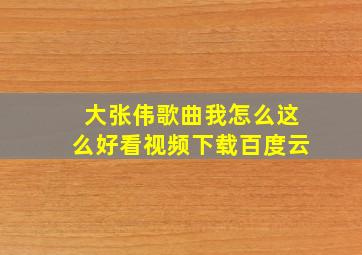 大张伟歌曲我怎么这么好看视频下载百度云